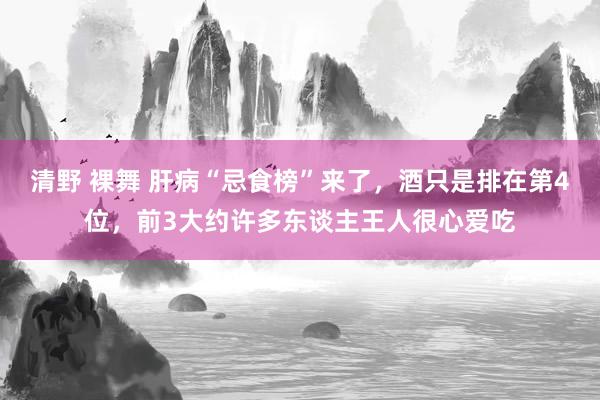 清野 裸舞 肝病“忌食榜”来了，酒只是排在第4位，前3大约许多东谈主王人很心爱吃